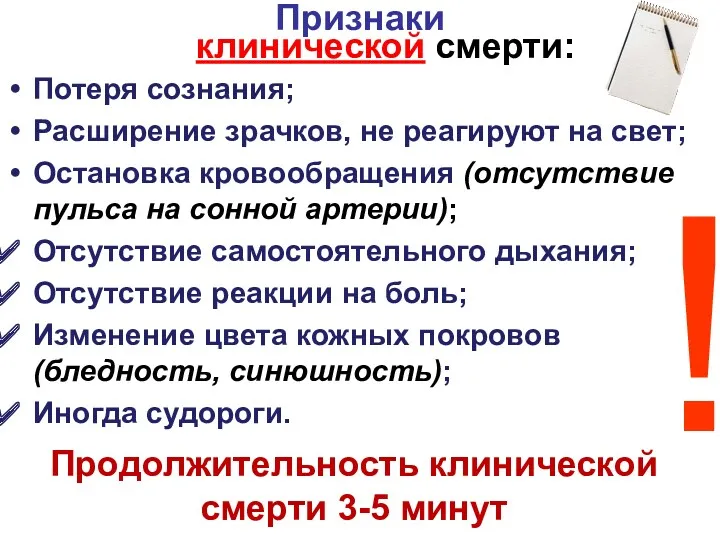 Признаки клинической смерти:

• Потеря сознания;
• Расширение зрачков, не реагируют на свет;
• Остановка кровообращения (отсутствие пульса на сонной артерии);
✓ Отсутствие самостоятельного дыхания;
✓ Отсутствие реакции на боль;
✓ Изменение цвета кожных покровов (бледность, синюшность);
✓ Иногда судороги.

!

Продолжительность клинической смерти 3-5 минут